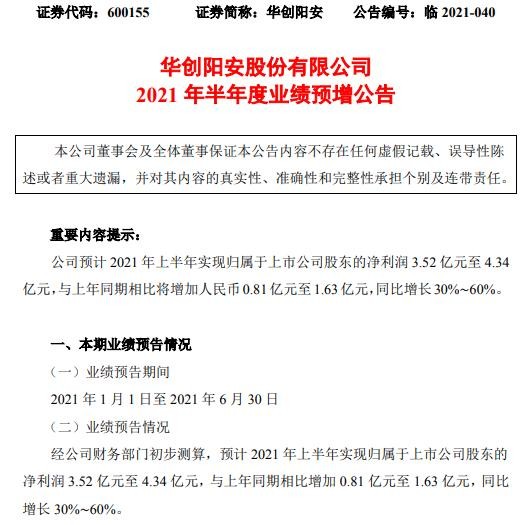 证券代码：600155　　证券简称：华创阳安　　公告编号：临 2021-040

华创阳安股份有限公司
2021 年半年度业绩预增公告

本公司董事会及全体董事保证本公告内容不存在任何虚假记载、误导性陈述或者重大遗漏，并对其内容的真实性、准确性和完整性承担个别及连带责任。

重要内容提示：

公司预计 2021 年上半年实现归属于上市公司股东的净利润 3.52 亿元至 4.34 亿元，与上年同期相比将增加人民币 0.81 亿元至 1.63 亿元，同比增长 30%~60%。

一、本期业绩预告情况

（一）业绩预告期间

2021 年 1 月 1 日至 2021 年 6 月 30 日

（二）业绩预告情况

经公司财务部门初步测算，预计 2021 年上半年实现归属于上市公司股东的净利润 3.52 亿元至 4.34 亿元，与上年同期相比增加 0.81 亿元至 1.63 亿元，同比增长 30%~60%。